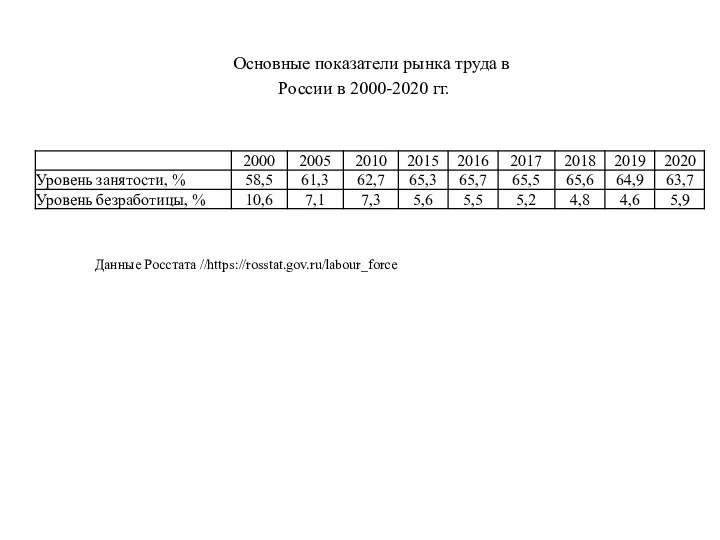 Основные показатели рынка труда в России в 2000-2020 гг.

| | 2000 | 2005 | 2010 | 2015 | 2016 | 2017 | 2018 | 2019 | 2020 |
|---|---|---|---|---|---|---|---|---|---|
| Уровень занятости, % | 58,5 | 61,3 | 62,7 | 65,3 | 65,7 | 65,5 | 65,6 | 64,9 | 63,7 |
| Уровень безработицы, % | 10,6 | 7,1 | 7,3 | 5,6 | 5,5 | 5,2 | 4,8 | 4,6 | 5,9 |

Данные Росстата //https://rosstat.gov.ru/labour_force